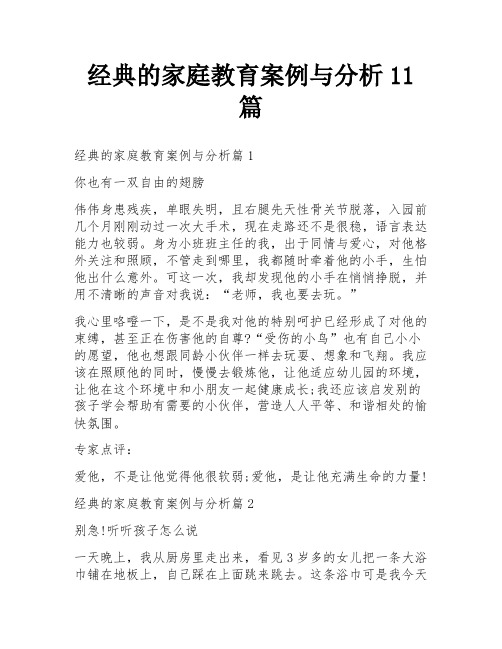 经典的家庭教育案例与分析 11 篇

经典的家庭教育案例与分析篇 1

你也有一双自由的翅膀

伟伟身患残疾，单眼失明，且右腿先天性骨关节脱落，入园前几个月刚刚动过一次大手术，现在走路还不是很稳，语言表达能力也较弱。身为小班班主任的我，出于同情与爱心，对他格外关注和照顾，不管走到哪里，我都随时牵着他的小手，生怕他出什么意外。可这一次，我却发现他的小手在悄悄挣脱，并用不清晰的声音对我说：“老师，我也要去玩。”

我心里咯噔一下，是不是我对他的特别呵护已经形成了对他的束缚，甚至正在伤害他的自尊?“受伤的小鸟”也有自己小小的愿望，他也想跟同龄小伙伴一样去玩耍、想象和飞翔。我应该在照顾他的同时，慢慢去锻炼他，让他适应幼儿园的环境，让他在这个环境中和小朋友一起健康成长;我还应该启发别的孩子学会帮助有需要的小伙伴，营造人人平等、和谐相处的愉快氛围。

专家点评：

爱他，不是让他觉得他很软弱;爱他，是让他充满生命的力量!

经典的家庭教育案例与分析篇 2

别急!听听孩子怎么说

一天晚上，我从厨房里走出来，看见 3 岁多的女儿把一条大浴巾铺在地板上，自己踩在上面跳来跳去。这条浴巾可是我今天